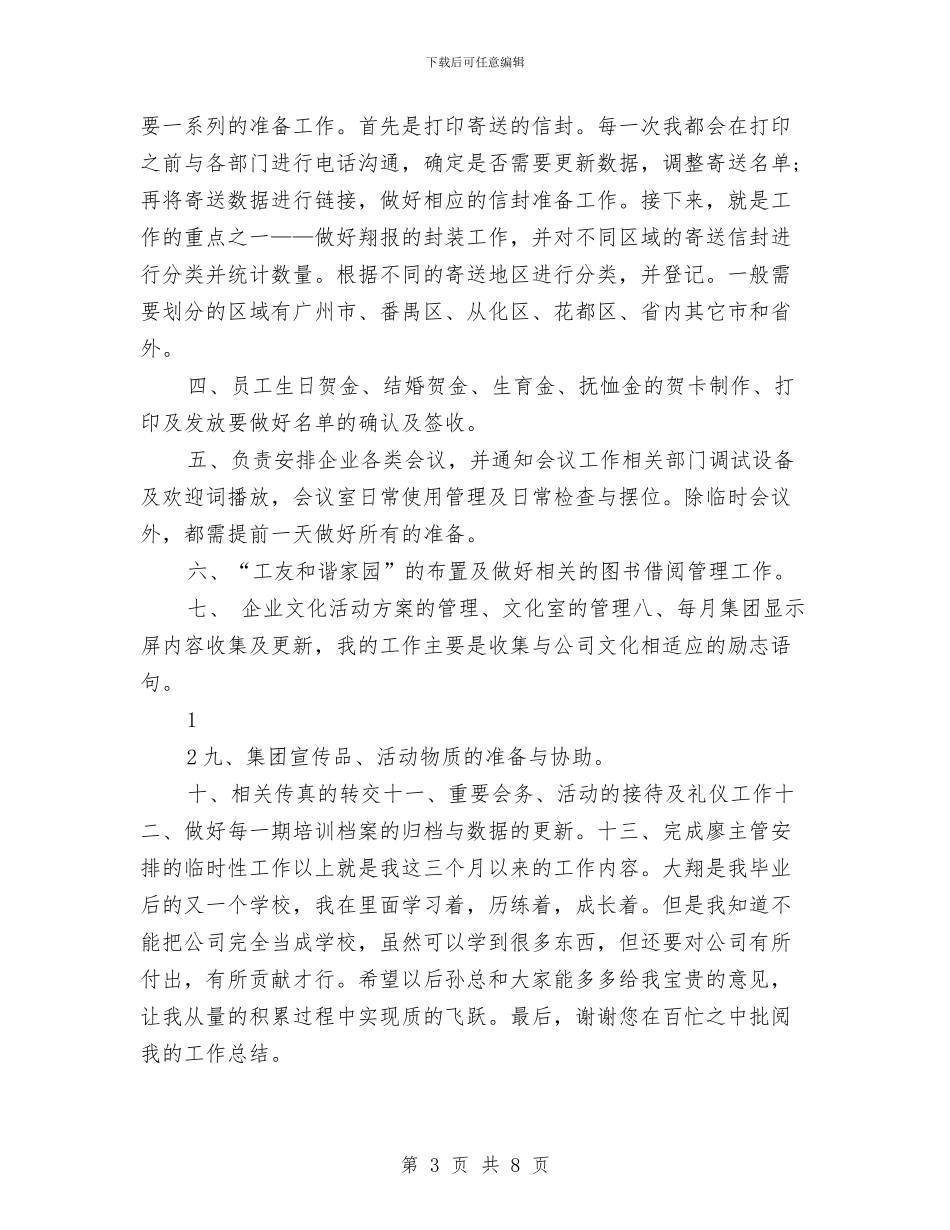 下载后可任意编辑

要一系列的准备工作。首先是打印寄送的信封。每一次我都会在打印之前与各部门进行电话沟通，确定是否需要更新数据，调整寄送名单；再将寄送数据进行链接，做好相应的信封准备工作。接下来，就是工作的重点之一——做好翔报的封装工作，并对不同区域的寄送信封进行分类并统计数量。根据不同的寄送地区进行分类，并登记。一般需要划分的区域有广州市、番禺区、从化区、花都区、省内其它市和省外。

四、员工生日贺金、结婚贺金、生育金、抚恤金的贺卡制作、打印及发放要做好名单的确认及签收。

五、负责安排企业各类会议，并通知会议工作相关部门调试设备及欢迎词播放，会议室日常使用管理及日常检查与摆位。除临时会议外，都需提前一天做好所有的准备。

六、“工友和谐家园”的布置及做好相关的图书借阅管理工作。

七、 企业文化活动方案的管理、文化室的管理八、每月集团显示屏内容收集及更新，我的工作主要是收集与公司文化相适应的励志语句。

1

2 九、集团宣传品、活动物质的准备与协助。

十、相关传真的转交十一、重要会务、活动的接待及礼仪工作十二、做好每一期培训档案的归档与数据的更新。十三、完成廖主管安排的临时性工作以上就是我这三个月以来的工作内容。大翔是我毕业后的又一个学校，我在里面学习着，历练着，成长着。但是我知道不能把公司完全当成学校，虽然可以学到很多东西，但还要对公司有所付出，有所贡献才行。希望以后孙总和大家能多多给我宝贵的意见，让我从量的积累过程中实现质的飞跃。最后，谢谢您在百忙之中批阅我的工作总结。

第 3 页 共 8 页